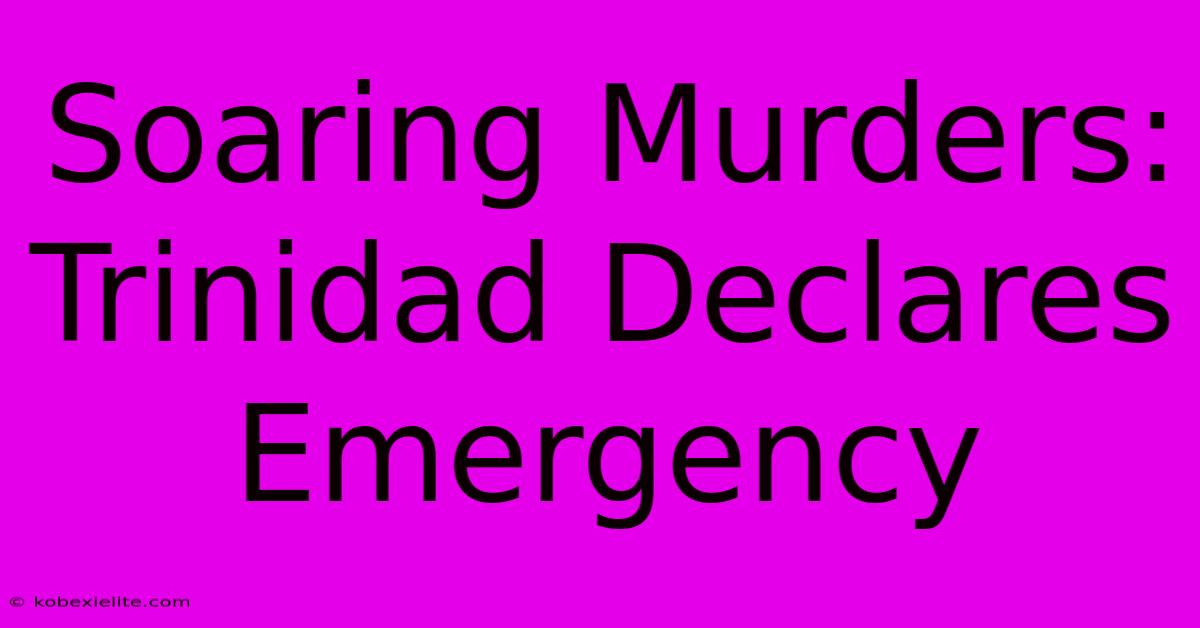 Soaring Murders: Trinidad Declares Emergency

© kobexielite.com